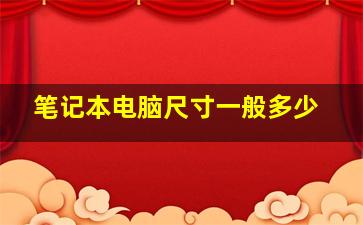 笔记本电脑尺寸一般多少